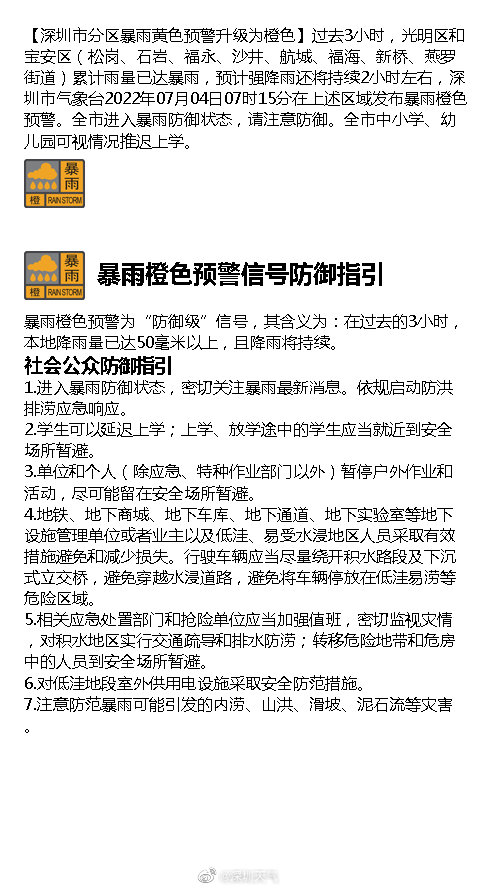 【深圳市分区暴雨黄色预警升级为橙色】过去3小时，光明区和宝安区（松岗、石岩、福永、沙井、航城、福海、新桥、燕罗街道）累计雨量已达暴雨，预计强降雨还将持续2小时左右，深圳市气象台2022年07月04日07时15分在上述区域发布暴雨橙色预警。全市进入暴雨防御状态，请注意防御。全市中小学、幼儿园可视情况推迟上学。

暴雨
橙 RAIN STORM

暴雨
橙 RAIN STORM

暴雨橙色预警信号防御指引

暴雨橙色预警为“防御级”信号，其含义为：在过去的3小时，本地降雨量已达50毫米以上，且降雨将持续。

社会公众防御指引

1.进入暴雨防御状态，密切关注暴雨最新消息。依规启动防洪排涝应急响应。

2.学生可以延迟上学；上学、放学途中的学生应当就近到安全场所暂避。

3.单位和个人（除应急、特种作业部门以外）暂停户外作业和活动，尽可能留在安全场所暂避。

4.地铁、地下商城、地下车库、地下通道、地下实验室等地下设施管理单位或者业主以及低洼、易受水浸地区人员采取有效措施避免和减少损失。行驶车辆应当尽量绕开积水路段及下沉式立交桥，避免穿越水浸道路，避免将车辆停放在低洼易涝等危险区域。

5.相关应急处置部门和抢险单位应当加强值班，密切监视灾情，对积水地区实行交通疏导和排水防涝；转移危险地带和危房中的人员到安全场所暂避。

6.对低洼地段室外供用电设施采取安全防范措施。

7.注意防范暴雨可能引发的内涝、山洪、滑坡、泥石流等灾害。

@深圳天气